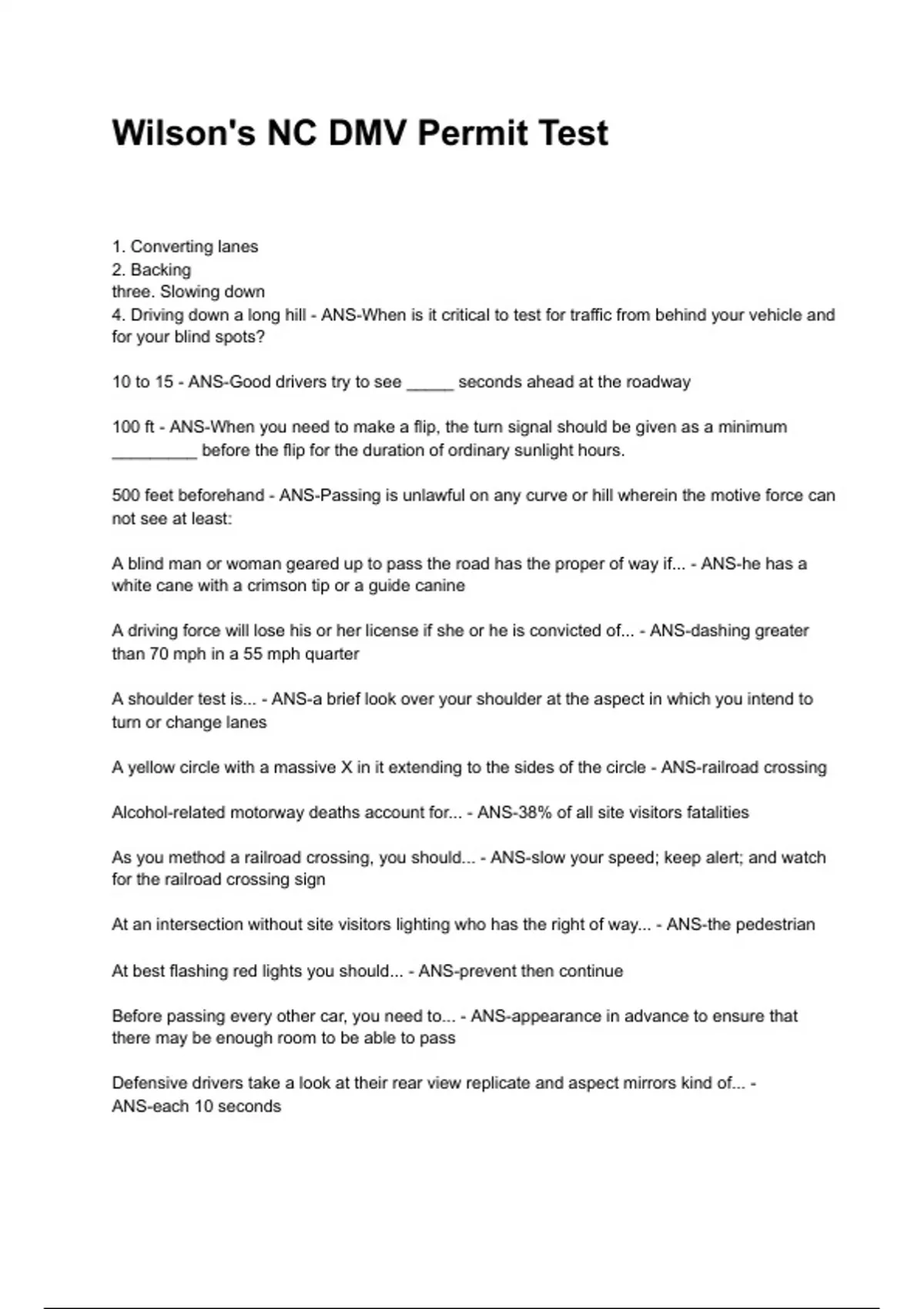 Wilson's NC DMV Permit Test

1. Converting lanes
2. Backing
three. Slowing down
4. Driving down a long hill - ANS-When is it critical to test for traffic from behind your vehicle and for your blind spots?

10 to 15 - ANS-Good drivers try to see _____ seconds ahead at the roadway

100 ft - ANS-When you need to make a flip, the turn signal should be given as a minimum _________ before the flip for the duration of ordinary sunlight hours.

500 feet beforehand - ANS-Passing is unlawful on any curve or hill wherein the motive force can not see at least:

A blind man or woman geared up to pass the road has the proper of way if... - ANS-he has a white cane with a crimson tip or a guide canine

A driving force will lose his or her license if she or he is convicted of... - ANS-dashing greater than 70 mph in a 55 mph quarter

A shoulder test is... - ANS-a brief look over your shoulder at the aspect in which you intend to turn or change lanes

A yellow circle with a massive X in it extending to the sides of the circle - ANS-railroad crossing

Alcohol-related motorway deaths account for... - ANS-38% of all site visitors fatalities

As you method a railroad crossing, you should... - ANS-slow your speed; keep alert; and watch for the railroad crossing sign

At an intersection without site visitors lighting who has the right of way... - ANS-the pedestrian

At best flashing red lights you should... - ANS-prevent then continue

Before passing every other car, you need to... - ANS-appearance in advance to ensure that there may be enough room to be able to pass

Defensive drivers take a look at their rear view replicate and aspect mirrors kind of... - ANS-each 10 seconds